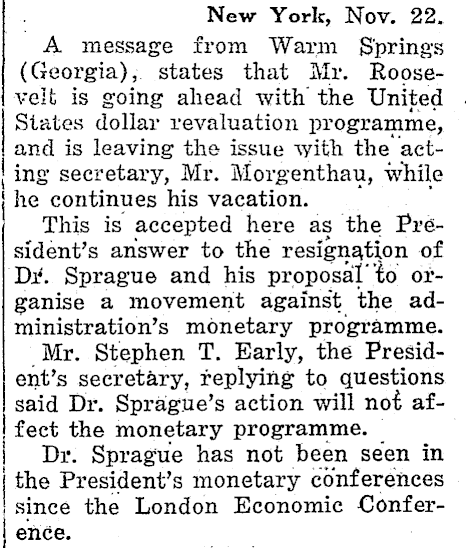 New York, Nov. 22.

A message from Warm Springs (Georgia), states that Mr. Roosevelt is going ahead with the United States dollar revaluation programme, and is leaving the issue with the acting secretary, Mr. Morgenthau, while he continues his vacation.

This is accepted here as the President's answer to the resignation of Dr. Sprague and his proposal to organise a movement against the administration's monetary programme.

Mr. Stephen T. Early, the President's secretary, replying to questions said Dr. Sprague's action will not affect the monetary programme.

Dr. Sprague has not been seen in the President's monetary conferences since the London Economic Conference.